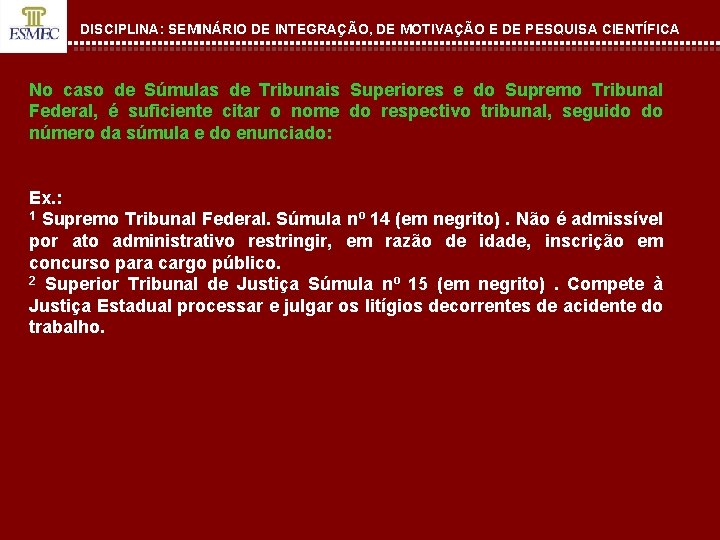 ESMEC

DISCIPLINA: SEMINÁRIO DE INTEGRAÇÃO, DE MOTIVAÇÃO E DE PESQUISA CIENTÍFICA

No caso de Súmulas de Tribunais Superiores e do Supremo Tribunal Federal, é suficiente citar o nome do respectivo tribunal, seguido do número da súmula e do enunciado:

Ex.:
$^{1}$ Supremo Tribunal Federal. Súmula nº 14 (em negrito) . Não é admissível por ato administrativo restringir, em razão de idade, inscrição em concurso para cargo público.
$^{2}$ Superior Tribunal de Justiça Súmula nº 15 (em negrito) . Compete à Justiça Estadual processar e julgar os litígios decorrentes de acidente do trabalho.